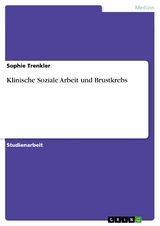 Medizin

Sophie Trenkler

Klinische Soziale Arbeit und Brustkrebs

Studienarbeit

GRIN